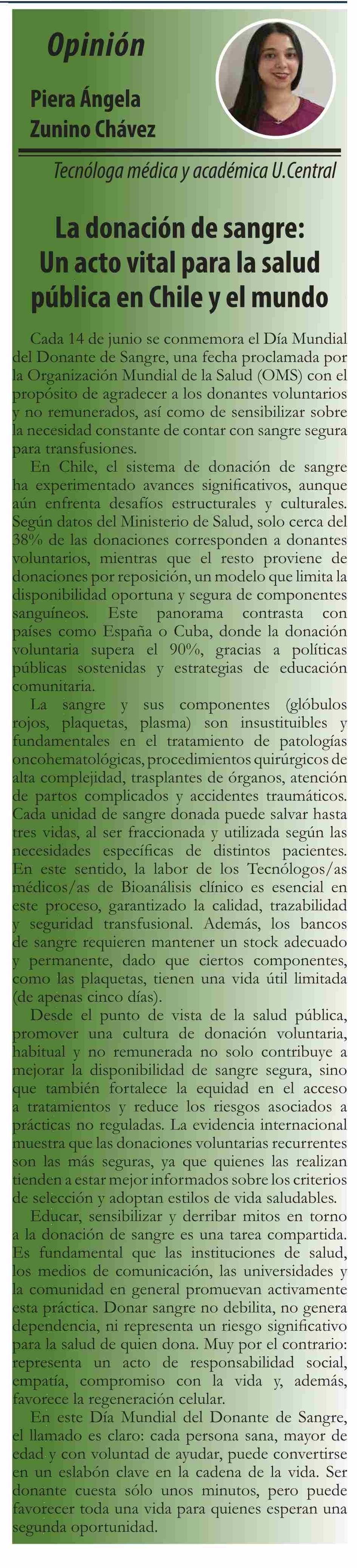 Opinión

Piera Ángela Zunino Chávez

Tecnóloga médica y académica U.Central

La donación de sangre: Un acto vital para la salud pública en Chile y el mundo

Cada 14 de junio se conmemora el Día Mundial del Donante de Sangre, una fecha proclamada por la Organización Mundial de la Salud (OMS) con el propósito de agradecer a los donantes voluntarios y no remunerados, así como de sensibilizar sobre la necesidad constante de contar con sangre segura para transfusiones.

En Chile, el sistema de donación de sangre ha experimentado avances significativos, aunque aún enfrenta desafíos estructurales y culturales. Según datos del Ministerio de Salud, solo cerca del 38% de las donaciones corresponden a donantes voluntarios, mientras que el resto proviene de donaciones por reposición, un modelo que limita la disponibilidad oportuna y segura de componentes sanguíneos. Este panorama contrasta con países como España o Cuba, donde la donación voluntaria supera el 90%, gracias a políticas públicas sostenidas y estrategias de educación comunitaria.

La sangre y sus componentes (glóbulos rojos, plaquetas, plasma) son insustituibles y fundamentales en el tratamiento de patologías oncohematológicas, procedimientos quirúrgicos de alta complejidad, trasplantes de órganos, atención de partos complicados y accidentes traumáticos. Cada unidad de sangre donada puede salvar hasta tres vidas, al ser fraccionada y utilizada según las necesidades específicas de distintos pacientes. En este sentido, la labor de los Tecnólogos/as médicos/as de Bioanálisis clínico es esencial en este proceso, garantizado la calidad, trazabilidad y seguridad transfusional. Además, los bancos de sangre requieren mantener un stock adecuado y permanente, dado que ciertos componentes, como las plaquetas, tienen una vida útil limitada (de apenas cinco días).

Desde el punto de vista de la salud pública, promover una cultura de donación voluntaria, habitual y no remunerada no solo contribuye a mejorar la disponibilidad de sangre segura, sino que también fortalece la equidad en el acceso a tratamientos y reduce los riesgos asociados a prácticas no reguladas. La evidencia internacional muestra que las donaciones voluntarias recurrentes son las más seguras, ya que quienes las realizan tienden a estar mejor informados sobre los criterios de selección y adoptan estilos de vida saludables.

Educar, sensibilizar y derribar mitos en torno a la donación de sangre es una tarea compartida. Es fundamental que las instituciones de salud, los medios de comunicación, las universidades y la comunidad en general promuevan activamente esta práctica. Donar sangre no debilita, no genera dependencia, ni representa un riesgo significativo para la salud de quien dona. Muy por el contrario: representa un acto de responsabilidad social, empatía, compromiso con la vida y, además, favorece la regeneración celular.

En este Día Mundial del Donante de Sangre, el llamado es claro: cada persona sana, mayor de edad y con voluntad de ayudar, puede convertirse en un eslabón clave en la cadena de la vida. Ser donante cuesta sólo unos minutos, pero puede favorecer toda una vida para quienes esperan una segunda oportunidad.